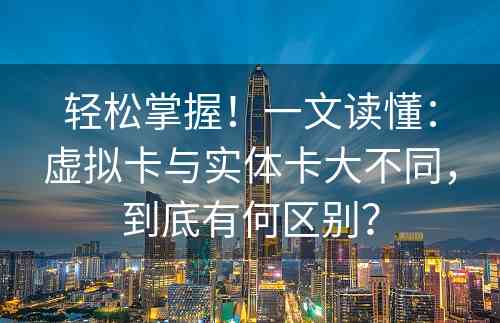 轻松掌握！一文读懂：虚拟卡与实体卡大不同，到底有何区别？